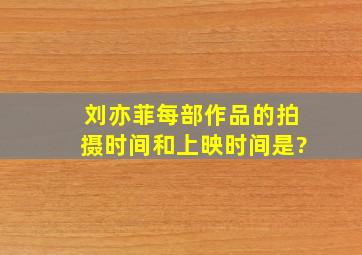 刘亦菲每部作品的拍摄时间和上映时间是?